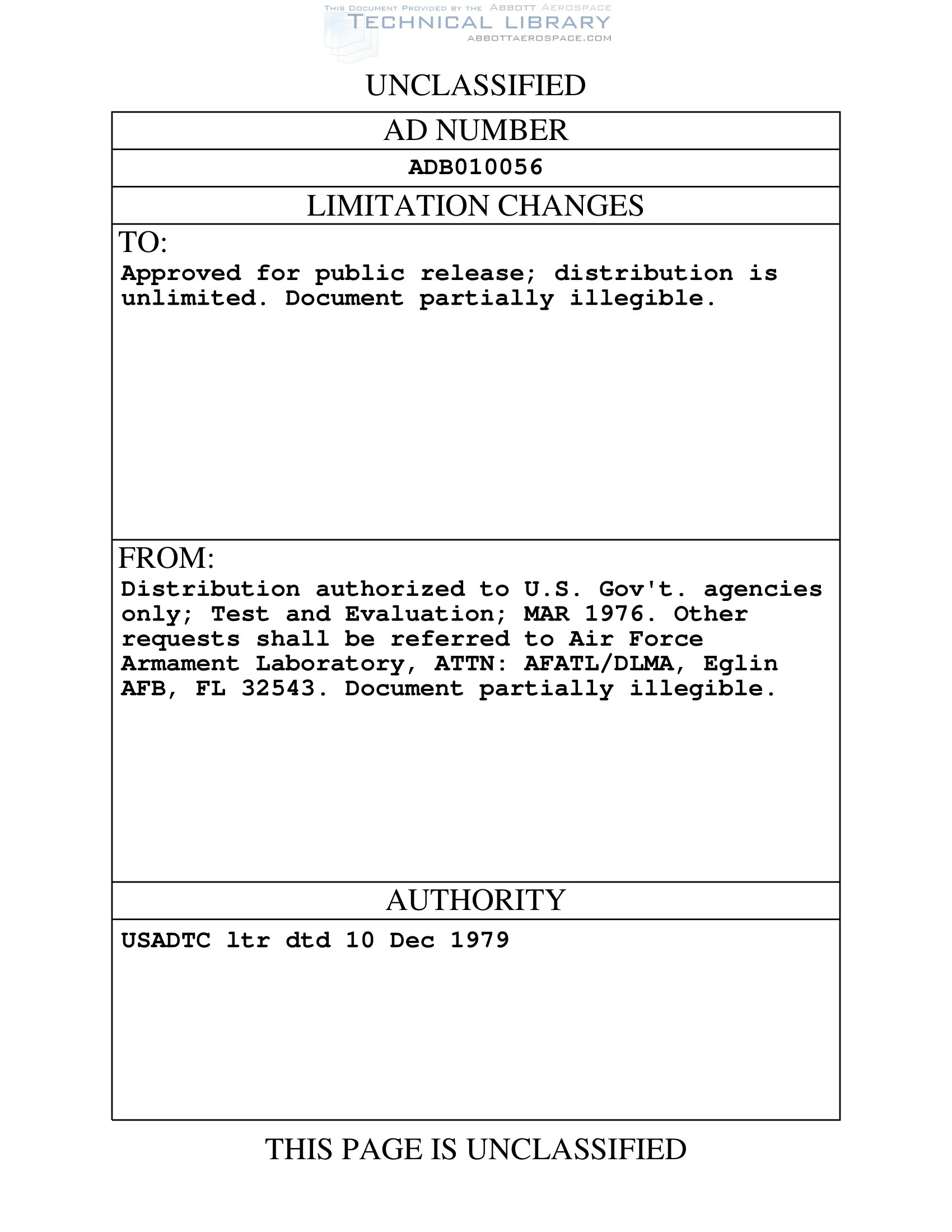 THIS DOCUMENT PROVIDED BY THE ABBOTT AEROSPACE
TECHNICAL LIBRARY
ABBOTTAEROSPACE.COM

UNCLASSIFIED

AD NUMBER

ADB010056

LIMITATION CHANGES

TO:
Approved for public release; distribution is unlimited. Document partially illegible.

FROM:
Distribution authorized to U.S. Gov't. agencies only; Test and Evaluation; MAR 1976. Other requests shall be referred to Air Force Armament Laboratory, ATTN: AFATL/DLMA, Eglin AFB, FL 32543. Document partially illegible.

AUTHORITY

USADTC ltr dtd 10 Dec 1979

THIS PAGE IS UNCLASSIFIED